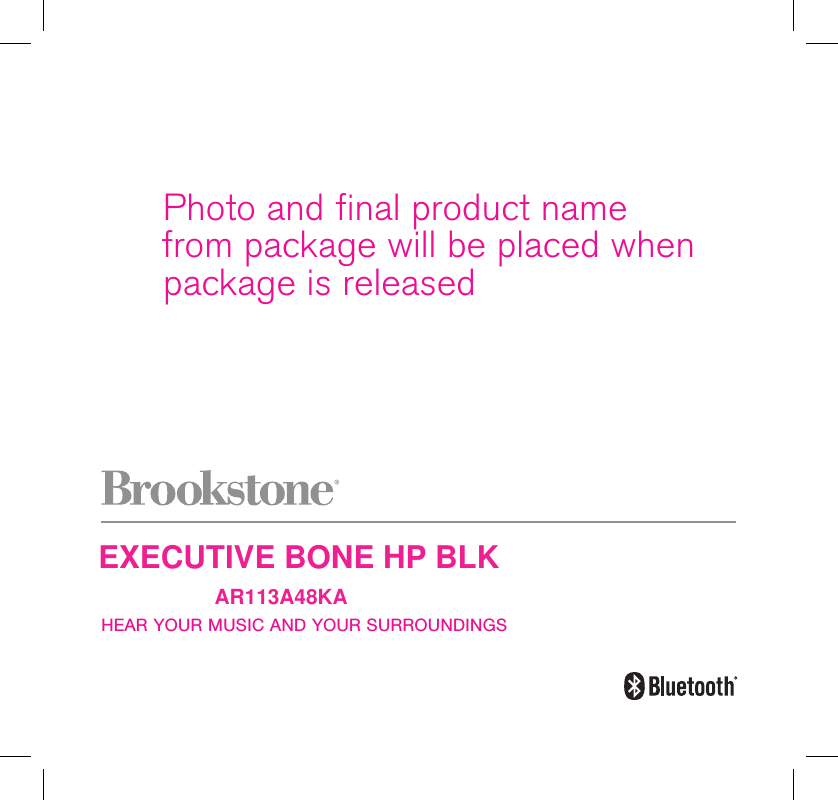 Photo and final product name from package will be placed when package is released

Brookstone®

EXECUTIVE BONE HP BLK

AR113A48KA

HEAR YOUR MUSIC AND YOUR SURROUNDINGS

Bluetooth®